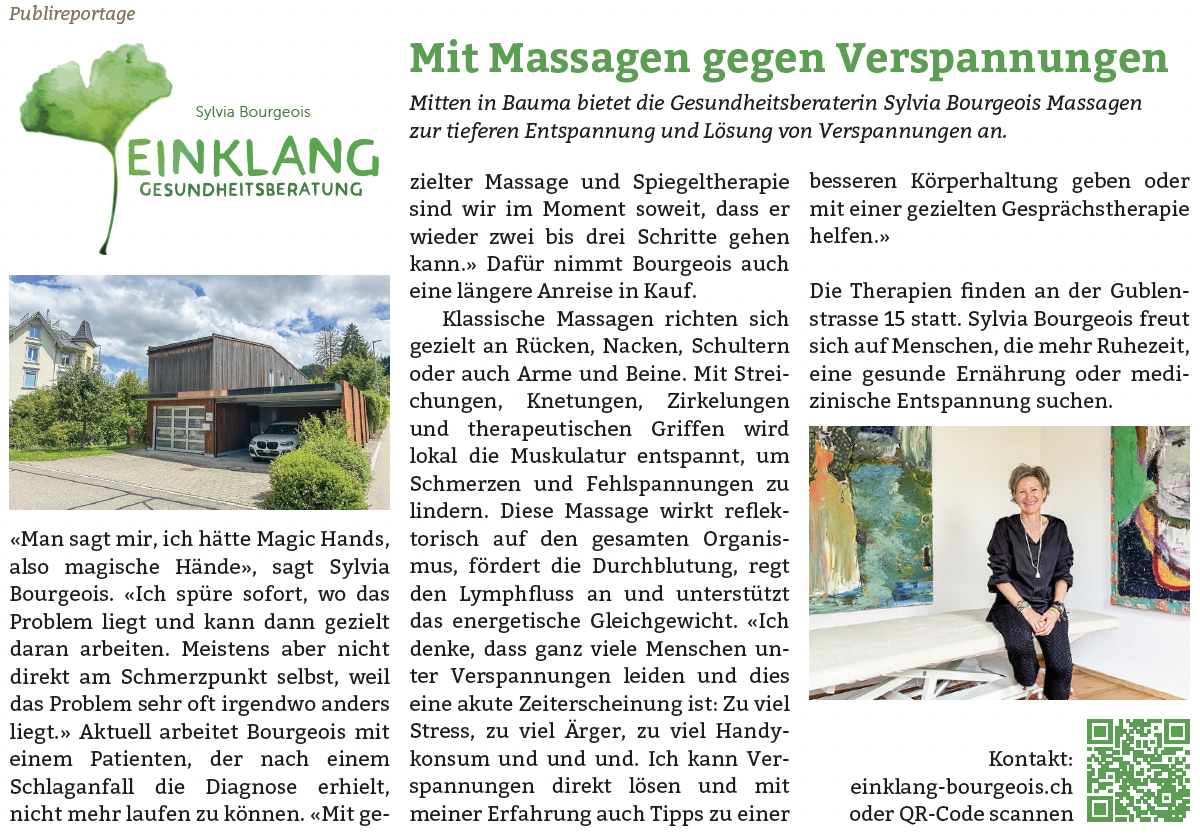 Publireportage

Sylvia Bourgeois
EINKLANG
GESUNDHEITSBERATUNG

Mit Massagen gegen Verspannungen

Mitten in Bauma bietet die Gesundheitsberaterin Sylvia Bourgeois Massagen zur tieferen Entspannung und Lösung von Verspannungen an.

«Man sagt mir, ich hätte Magic Hands, also magische Hände», sagt Sylvia Bourgeois. «Ich spüre sofort, wo das Problem liegt und kann dann gezielt daran arbeiten. Meistens aber nicht direkt am Schmerzpunkt selbst, weil das Problem sehr oft irgendwo anders liegt.» Aktuell arbeitet Bourgeois mit einem Patienten, der nach einem Schlaganfall die Diagnose erhielt, nicht mehr laufen zu können. «Mit gezielter Massage und Spiegeltherapie sind wir im Moment soweit, dass er wieder zwei bis drei Schritte gehen kann.» Dafür nimmt Bourgeois auch eine längere Anreise in Kauf.

Klassische Massagen richten sich gezielt an Rücken, Nacken, Schultern oder auch Arme und Beine. Mit Streichungen, Knetungen, Zirkelungen und therapeutischen Griffen wird lokal die Muskulatur entspannt, um Schmerzen und Fehlspannungen zu lindern. Diese Massage wirkt reflektorisch auf den gesamten Organismus, fördert die Durchblutung, regt den Lymphfluss an und unterstützt das energetische Gleichgewicht. «Ich denke, dass ganz viele Menschen unter Verspannungen leiden und dies eine akute Zeiterscheinung ist: Zu viel Stress, zu viel Ärger, zu viel Handykonsum und und und. Ich kann Verspannungen direkt lösen und mit meiner Erfahrung auch Tipps zu einer besseren Körperhaltung geben oder mit einer gezielten Gesprächstherapie helfen.»

Die Therapien finden an der Gublenstrasse 15 statt. Sylvia Bourgeois freut sich auf Menschen, die mehr Ruhezeit, eine gesunde Ernährung oder medizinische Entspannung suchen.

Kontakt:
einklang-bourgeois.ch
oder QR-Code scannen